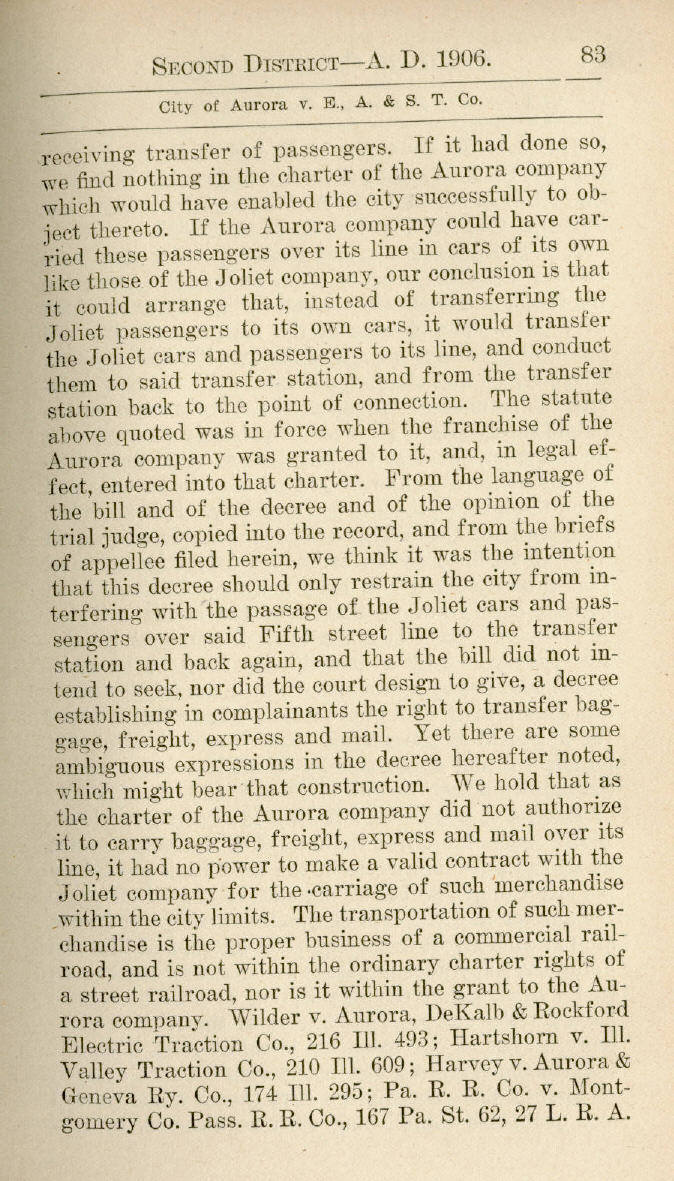 SECOND DISTRICT—A. D. 1906. 83

City of Aurora v. E., A. & S. T. Co.

receiving transfer of passengers. If it had done so, we find nothing in the charter of the Aurora company which would have enabled the city successfully to object thereto. If the Aurora company could have carried these passengers over its line in cars of its own like those of the Joliet company, our conclusion is that it could arrange that, instead of transferring the Joliet passengers to its own cars, it would transfer the Joliet cars and passengers to its line, and conduct them to said transfer station, and from the transfer station back to the point of connection. The statute above quoted was in force when the franchise of the Aurora company was granted to it, and, in legal effect, entered into that charter. From the language of the bill and of the decree and of the opinion of the trial judge, copied into the record, and from the briefs of appellee filed herein, we think it was the intention that this decree should only restrain the city from interfering with the passage of the Joliet cars and passengers over said Fifth street line to the transfer station and back again, and that the bill did not intend to seek, nor did the court design to give, a decree establishing in complainants the right to transfer baggage, freight, express and mail. Yet there are some ambiguous expressions in the decree hereafter noted, which might bear that construction. We hold that as the charter of the Aurora company did not authorize it to carry baggage, freight, express and mail over its line, it had no power to make a valid contract with the Joliet company for the carriage of such merchandise within the city limits. The transportation of such merchandise is the proper business of a commercial railroad, and is not within the ordinary charter rights of a street railroad, nor is it within the grant to the Aurora company. Wilder v. Aurora, DeKalb & Rockford Electric Traction Co., 216 Ill. 493; Hartshorn v. Ill. Valley Traction Co., 210 Ill. 609; Harvey v. Aurora & Geneva Ry. Co., 174 Ill. 295; Pa. R. R. Co. v. Montgomery Co. Pass. R. R. Co., 167 Pa. St. 62, 27 L. R. A.